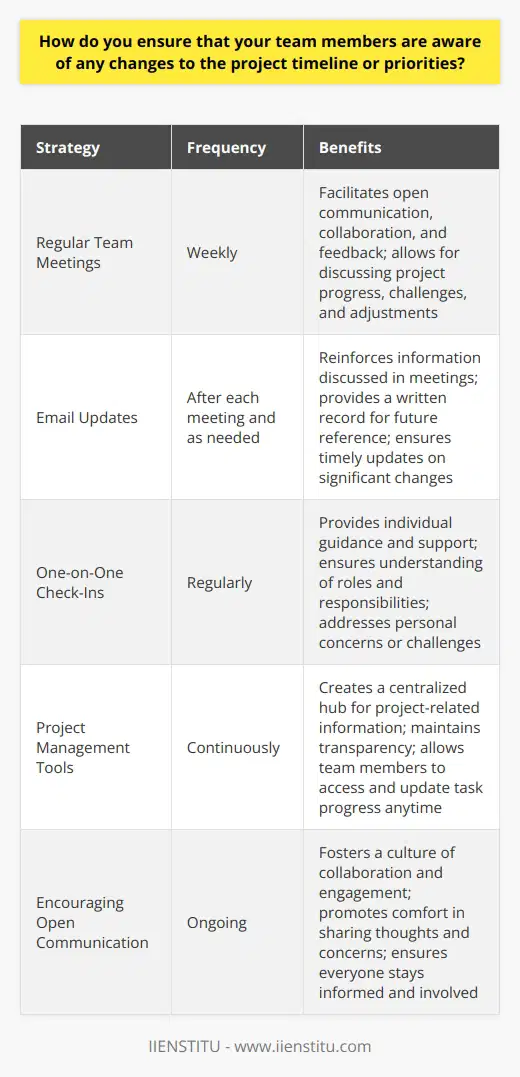 How do you ensure that your team members are aware of any changes to the project timeline or priorities?

| Strategy | Frequency | Benefits |
|---|---|---|
| Regular Team Meetings | Weekly | Facilitates open communication, collaboration, and feedback; allows for discussing project progress, challenges, and adjustments |
| Email Updates | After each meeting and as needed | Reinforces information discussed in meetings; provides a written record for future reference; ensures timely updates on significant changes |
| One-on-One Check-Ins | Regularly | Provides individual guidance and support; ensures understanding of roles and responsibilities; addresses personal concerns or challenges |
| Project Management Tools | Continuously | Creates a centralized hub for project-related information; maintains transparency; allows team members to access and update task progress anytime |
| Encouraging Open Communication | Ongoing | Fosters a culture of collaboration and engagement; promotes comfort in sharing thoughts and concerns; ensures everyone stays informed and involved |

IIENSTITU - www.iienstitu.com